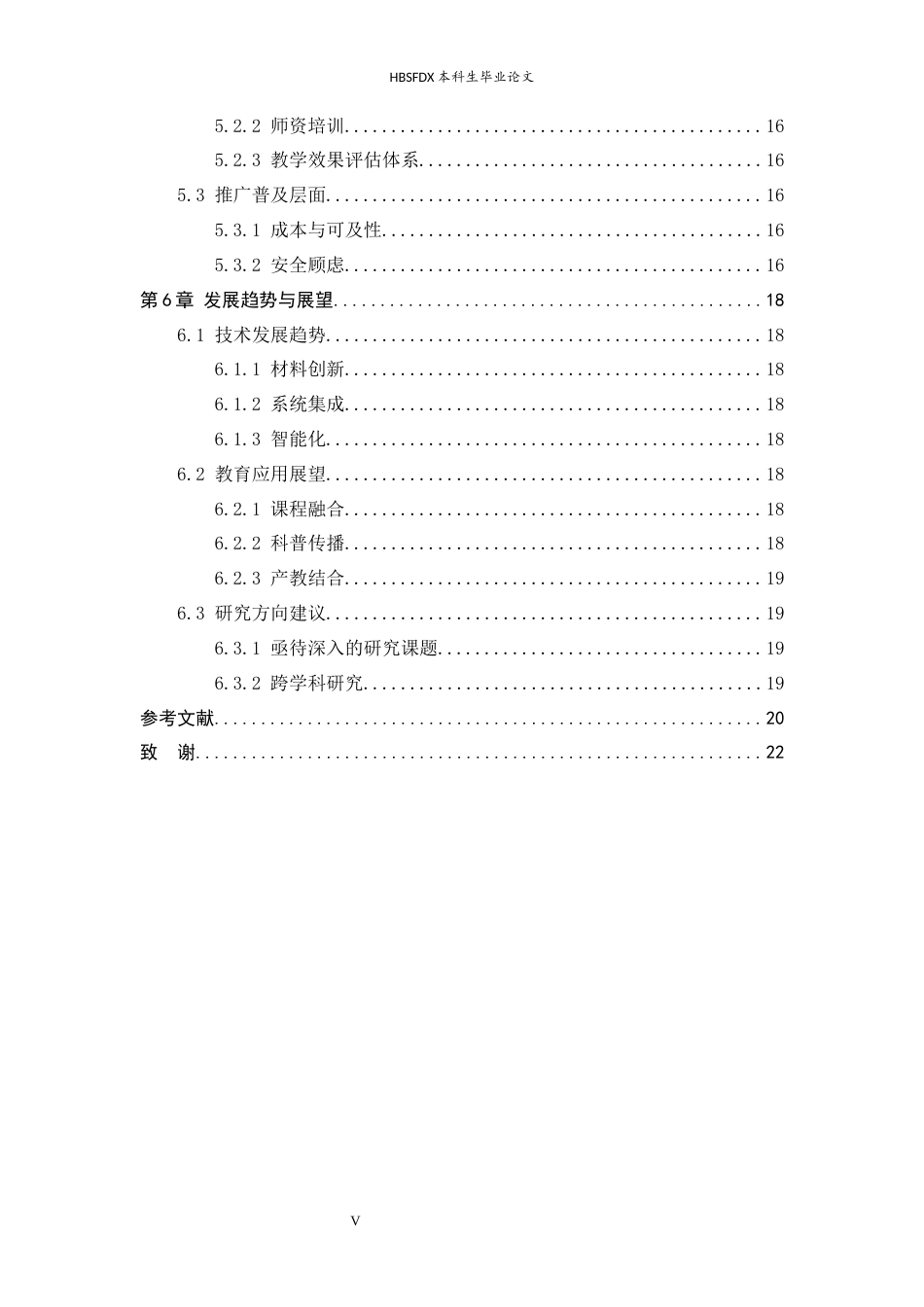 HBSFDX本科生毕业论文

5.2.2 师资培训 16

5.2.3 教学效果评估体系 16

5.3 推广普及层面 16

5.3.1 成本与可及性 16

5.3.2 安全顾虑 16

第6章 发展趋势与展望 18

6.1 技术发展趋势 18

6.1.1 材料创新 18

6.1.2 系统集成 18

6.1.3 智能化 18

6.2 教育应用展望 18

6.2.1 课程融合 18

6.2.2 科普传播 18

6.2.3 产教结合 19

6.3 研究方向建议 19

6.3.1 亟待深入的研究课题 19

6.3.2 跨学科研究 19

参考文献 20

致 谢 22

V